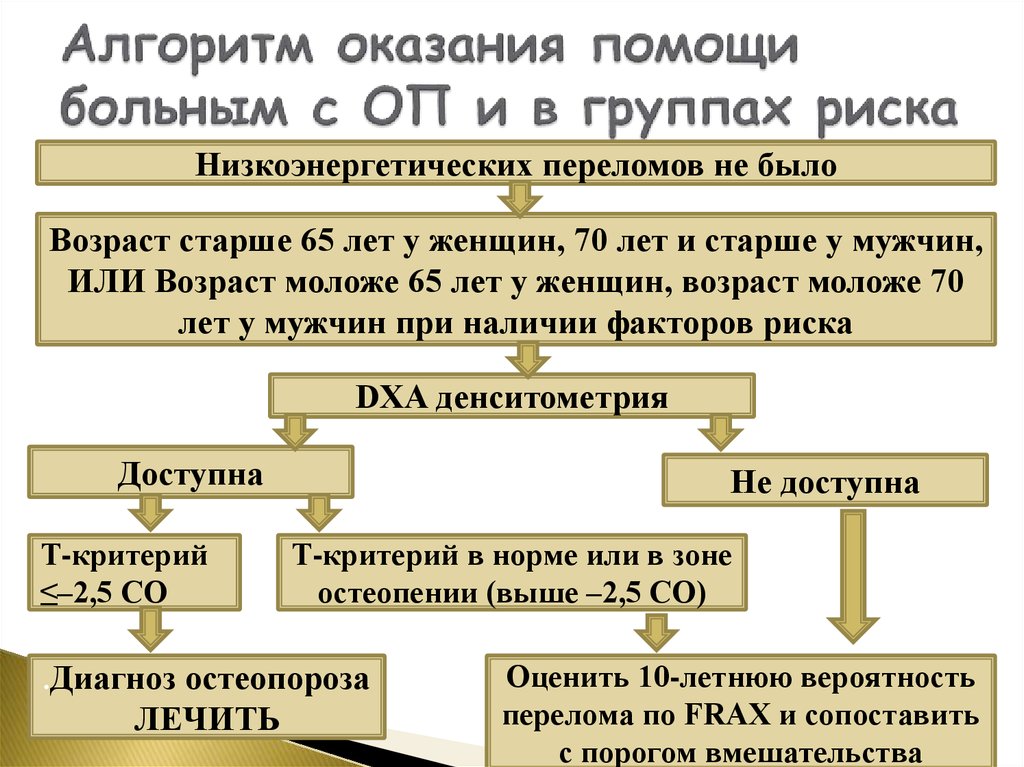 Алгоритм оказания помощи больным с ОП и в группах риска

Низкоэнергетических переломов не было

Возраст старше 65 лет у женщин, 70 лет и старше у мужчин, ИЛИ Возраст моложе 65 лет у женщин, возраст моложе 70 лет у мужчин при наличии факторов риска

DXA денситометрия

Доступна

Не доступна

Т-критерий $\leq$–2,5 СО

Т-критерий в норме или в зоне остеопении (выше –2,5 СО)

Диагноз остеопороза ЛЕЧИТЬ

Оценить 10-летнюю вероятность перелома по FRAX и сопоставить с порогом вмешательства